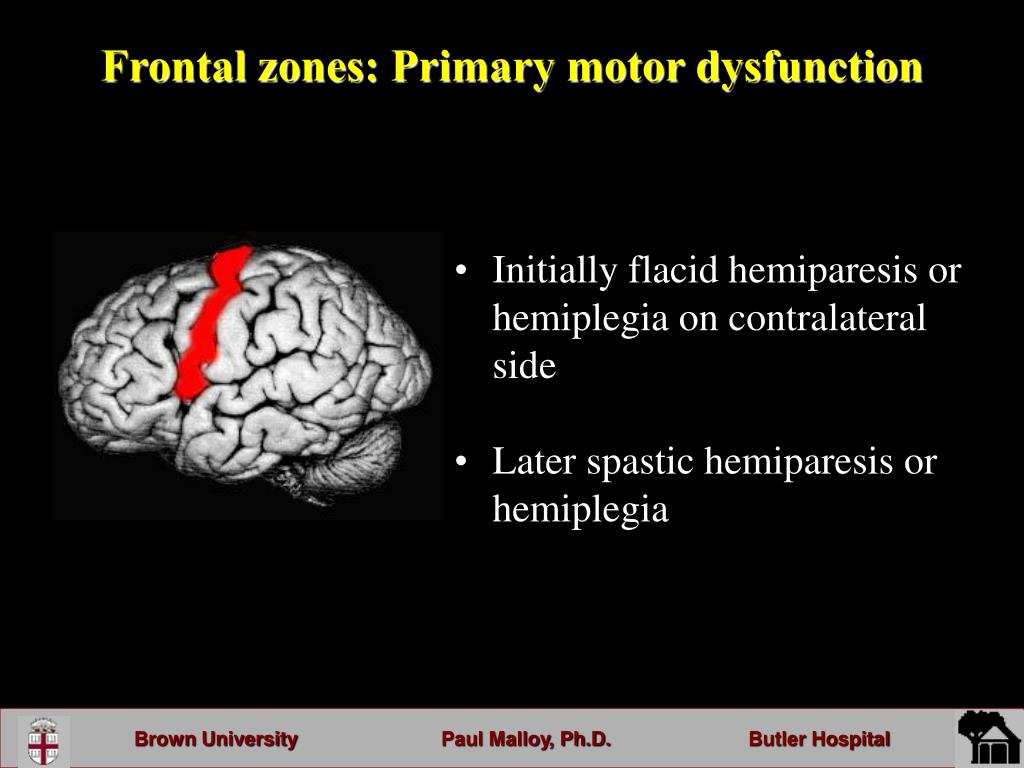 Frontal zones: Primary motor dysfunction

• Initially flacid hemiparesis or hemiplegia on contralateral side

• Later spastic hemiparesis or hemiplegia

Brown University Paul Malloy, Ph.D. Butler Hospital